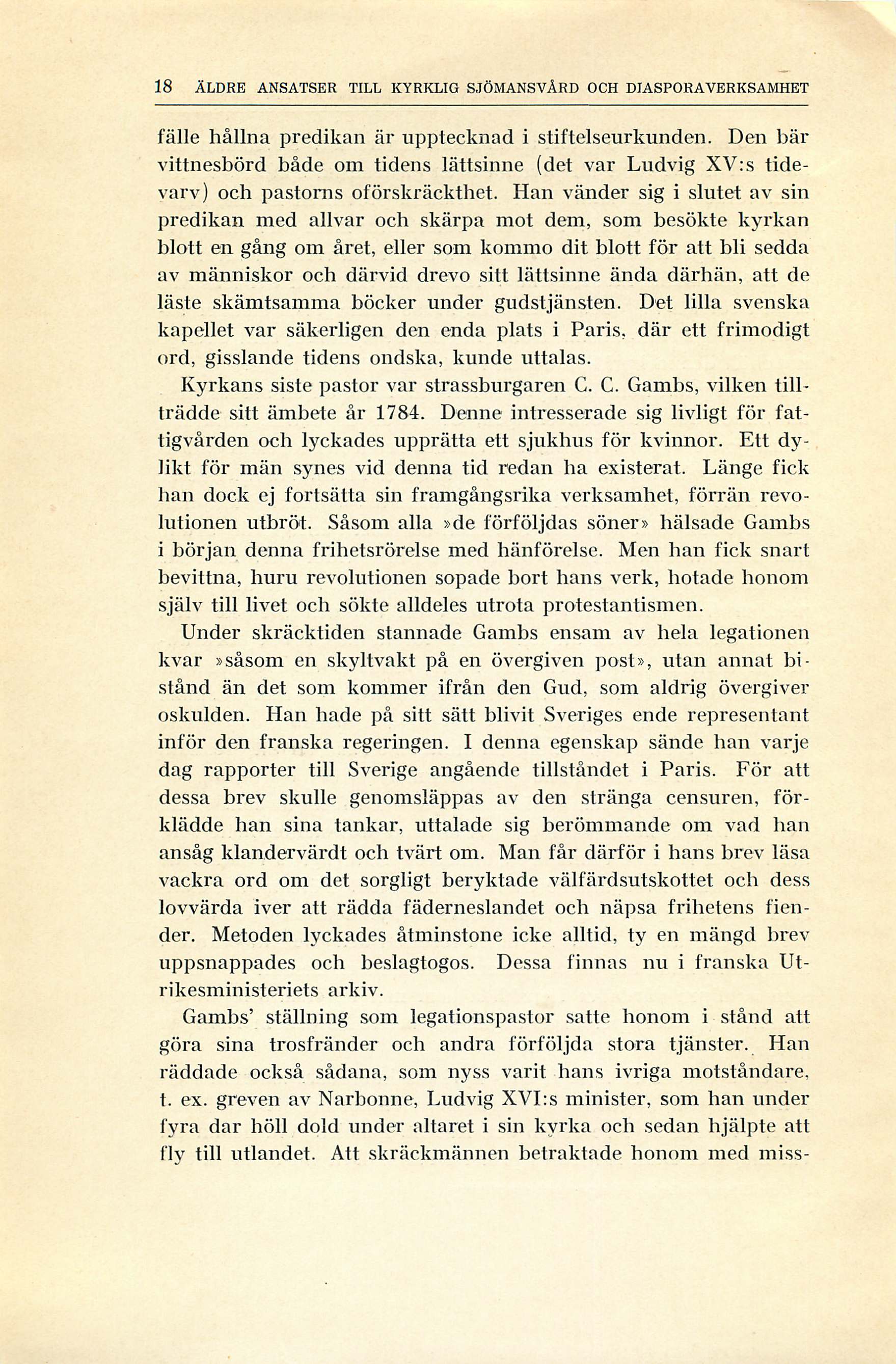 18 ÄLDRE ANSATSER TILL KYRKLIG SJÖMANSVÅRD OCH DIASPORAVERKSAMHET

fälle hållna predikan är upptecknad i stiftelseurkunden. Den bär vittnesbörd både om tidens lättsinne (det var Ludvig XV:s tidevarv) och pastorns oförskräckthet. Han vänder sig i slutet av sin predikan med allvar och skärpa mot dem, som besökte kyrkan blott en gång om året, eller som kommo dit blott för att bli sedda av människor och därvid drevo sitt lättsinne ända därhän, att de läste skämtsamma böcker under gudstjänsten. Det lilla svenska kapellet var säkerligen den enda plats i Paris, där ett frimodigt ord, gisslande tidens ondska, kunde uttalas.

Kyrkans siste pastor var strassburgaren C. C. Gambs, vilken tillträdde sitt ämbete år 1784. Denne intresserade sig livligt för fattigvården och lyckades upprätta ett sjukhus för kvinnor. Ett dylikt för män synes vid denna tid redan ha existerat. Länge fick han dock ej fortsätta sin framgångsrika verksamhet, förrän revolutionen utbröt. Såsom alla »de förföljdas söner» hälsade Gambs i början denna frihetsrörelse med hänförelse. Men han fick snart bevittna, huru revolutionen sopade bort hans verk, hotade honom själv till livet och sökte alldeles utrota protestantismen.

Under skräcktiden stannade Gambs ensam av hela legationen kvar »såsom en skyltvakt på en övergiven post», utan annat bistånd än det som kommer ifrån den Gud, som aldrig övergiver oskulden. Han hade på sitt sätt blivit Sveriges ende representant inför den franska regeringen. I denna egenskap sände han varje dag rapporter till Sverige angående tillståndet i Paris. För att dessa brev skulle genomsläppas av den stränga censuren, förklädde han sina tankar, uttalade sig berömmande om vad han ansåg klandervärdt och tvärt om. Man får därför i hans brev läsa vackra ord om det sorgligt beryktade välfärdsutskottet och dess lovvärda iver att rädda fäderneslandet och näpsa frihetens fiender. Metoden lyckades åtminstone icke alltid, ty en mängd brev uppsnappades och beslagtogos. Dessa finnas nu i franska Utrikesministeriets arkiv.

Gambs' ställning som legationspastor satte honom i stånd att göra sina trosfränder och andra förföljda stora tjänster. Han räddade också sådana, som nyss varit hans ivriga motståndare, t. ex. greven av Narbonne, Ludvig XVI:s minister, som han under fyra dar höll dold under altaret i sin kyrka och sedan hjälpte att fly till utlandet. Att skräckmännen betraktade honom med miss-